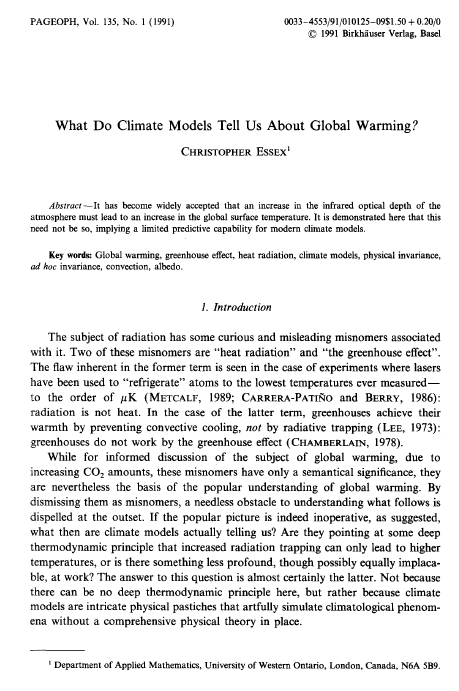 PAGEOPH, Vol. 135, No. 1 (1991)

0033–4553/91/010125–09$1.50 + 0.20/0
© 1991 Birkhäuser Verlag, Basel

What Do Climate Models Tell Us About Global Warming?

CHRISTOPHER ESSEX$^1$

Abstract—It has become widely accepted that an increase in the infrared optical depth of the atmosphere must lead to an increase in the global surface temperature. It is demonstrated here that this need not be so, implying a limited predictive capability for modern climate models.

Key words: Global warming, greenhouse effect, heat radiation, climate models, physical invariance, ad hoc invariance, convection, albedo.

1. Introduction

The subject of radiation has some curious and misleading misnomers associated with it. Two of these misnomers are "heat radiation" and "the greenhouse effect". The flaw inherent in the former term is seen in the case of experiments where lasers have been used to "refrigerate" atoms to the lowest temperatures ever measured—to the order of $\mu$K (METCALF, 1989; CARRERA-PATIÑO and BERRY, 1986): radiation is not heat. In the case of the latter term, greenhouses achieve their warmth by preventing convective cooling, not by radiative trapping (LEE, 1973): greenhouses do not work by the greenhouse effect (CHAMBERLAIN, 1978).

While for informed discussion of the subject of global warming, due to increasing $CO_2$ amounts, these misnomers have only a semantical significance, they are nevertheless the basis of the popular understanding of global warming. By dismissing them as misnomers, a needless obstacle to understanding what follows is dispelled at the outset. If the popular picture is indeed inoperative, as suggested, what then are climate models actually telling us? Are they pointing at some deep thermodynamic principle that increased radiation trapping can only lead to higher temperatures, or is there something less profound, though possibly equally implacable, at work? The answer to this question is almost certainly the latter. Not because there can be no deep thermodynamic principle here, but rather because climate models are intricate physical pastiches that artfully simulate climatological phenomena without a comprehensive physical theory in place.

$^1$ Department of Applied Mathematics, University of Western Ontario, London, Canada, N6A 5B9.